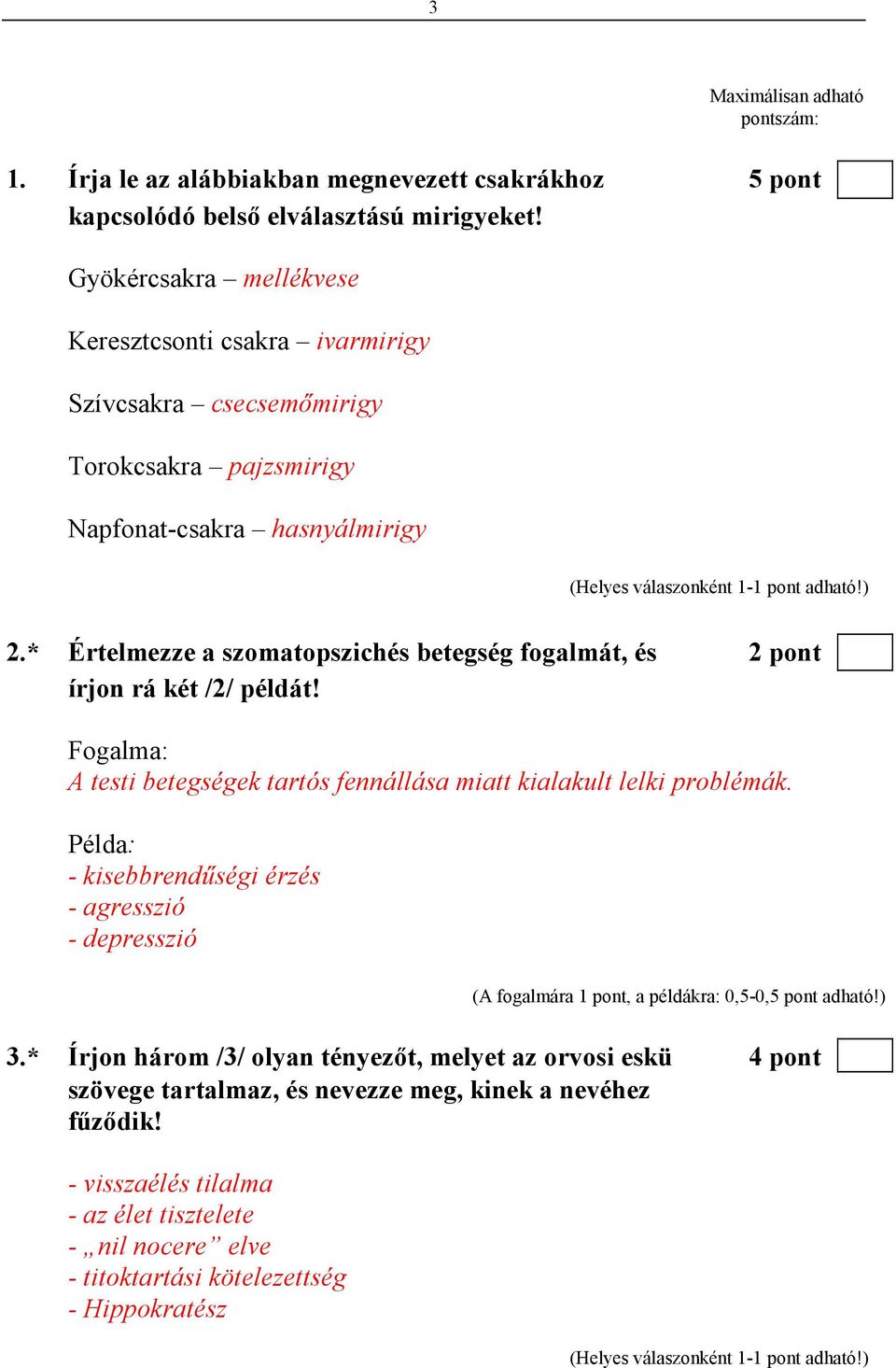 3

Maximálisan adható pontszám:

1. Írja le az alábbiakban megnevezett csakrákhoz kapcsolódó belső elválasztású mirigyeket! 5 pont

Gyökércsakra – mellékvese

Keresztcsonti csakra – ivarmirigy

Szívcsakra – csecsemőmirigy

Torokcsakra – pajzsmirigy

Napfonat-csakra – hasnyálmirigy

(Helyes válaszonként 1-1 pont adható!)

2.* Értelmezze a szomatopszichés betegség fogalmát, és írjon rá két /2/ példát! 2 pont

Fogalma:
A testi betegségek tartós fennállása miatt kialakult lelki problémák.

Példa:
- kisebbrendűségi érzés
- agresszió
- depresszió

(A fogalmára 1 pont, a példákra: 0,5-0,5 pont adható!)

3.* Írjon három /3/ olyan tényezőt, melyet az orvosi eskü szövege tartalmaz, és nevezze meg, kinek a nevéhez fűződik! 4 pont

- visszaélés tilalma
- az élet tisztelete
- „nil nocere” elve
- titoktartási kötelezettség
- Hippokratész

(Helyes válaszonként 1-1 pont adható!)